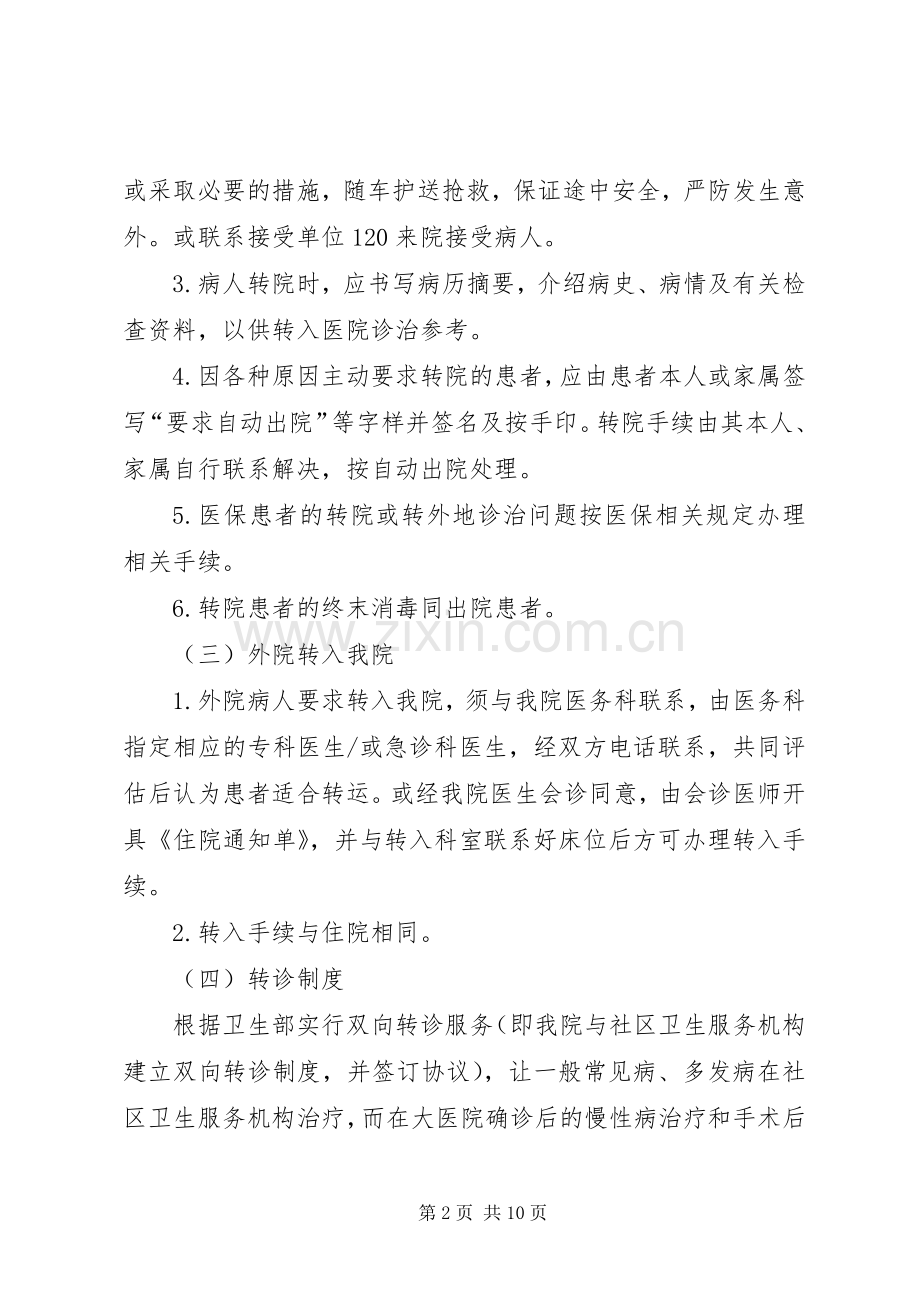 或采取必要的措施，随车护送抢救，保证途中安全，严防发生意外。或联系接受单位120来院接受病人。

3.病人转院时，应书写病历摘要，介绍病史、病情及有关检查资料，以供转入医院诊治参考。

4.因各种原因主动要求转院的患者，应由患者本人或家属签写“要求自动出院”等字样并签名及按手印。转院手续由其本人、家属自行联系解决，按自动出院处理。

5.医保患者的转院或转外地诊治问题按医保相关规定办理相关手续。

6.转院患者的终末消毒同出院患者。

（三）外院转入我院

1.外院病人要求转入我院，须与我院医务科联系，由医务科指定相应的专科医生/或急诊科医生，经双方电话联系，共同评估后认为患者适合转运。或经我院医生会诊同意，由会诊医师开具《住院通知单》，并与转入科室联系好床位后方可办理转入手续。

2.转入手续与住院相同。

（四）转诊制度

根据卫生部实行双向转诊服务（即我院与社区卫生服务机构建立双向转诊制度，并签订协议），让一般常见病、多发病在社区卫生服务机构治疗，而在大医院确诊后的慢性病治疗和手术后

第2页 共10页

www.zixin.com.cn